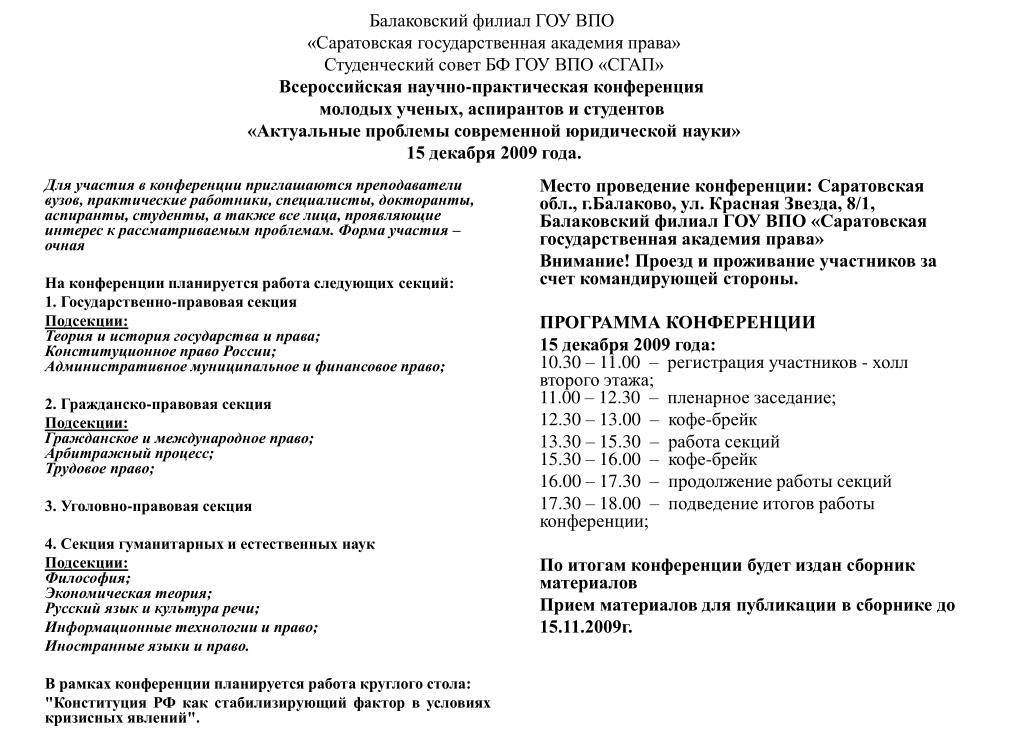 Балаковский филиал ГОУ ВПО
«Саратовская государственная академия права»
Студенческий совет БФ ГОУ ВПО «СГАП»
Всероссийская научно-практическая конференция
молодых ученых, аспирантов и студентов
«Актуальные проблемы современной юридической науки»
15 декабря 2009 года.

Для участия в конференции приглашаются преподаватели вузов, практические работники, специалисты, докторанты, аспиранты, студенты, а также все лица, проявляющие интерес к рассматриваемым проблемам. Форма участия – очная

На конференции планируется работа следующих секций:
1. Государственно-правовая секция
Подсекции:
Теория и история государства и права;
Конституционное право России;
Административное муниципальное и финансовое право;

2. Гражданско-правовая секция
Подсекции:
Гражданское и международное право;
Арбитражный процесс;
Трудовое право;

3. Уголовно-правовая секция

4. Секция гуманитарных и естественных наук
Подсекции:
Философия;
Экономическая теория;
Русский язык и культура речи;
Информационные технологии и право;
Иностранные языки и право.

В рамках конференции планируется работа круглого стола:
"Конституция РФ как стабилизирующий фактор в условиях кризисных явлений".

Место проведение конференции: Саратовская обл., г.Балаково, ул. Красная Звезда, 8/1, Балаковский филиал ГОУ ВПО «Саратовская государственная академия права»
Внимание! Проезд и проживание участников за счет командирующей стороны.

ПРОГРАММА КОНФЕРЕНЦИИ
15 декабря 2009 года:
10.30 – 11.00 – регистрация участников - холл второго этажа;
11.00 – 12.30 – пленарное заседание;
12.30 – 13.00 – кофе-брейк
13.30 – 15.30 – работа секций
15.30 – 16.00 – кофе-брейк
16.00 – 17.30 – продолжение работы секций
17.30 – 18.00 – подведение итогов работы конференции;

По итогам конференции будет издан сборник материалов
Прием материалов для публикации в сборнике до 15.11.2009г.